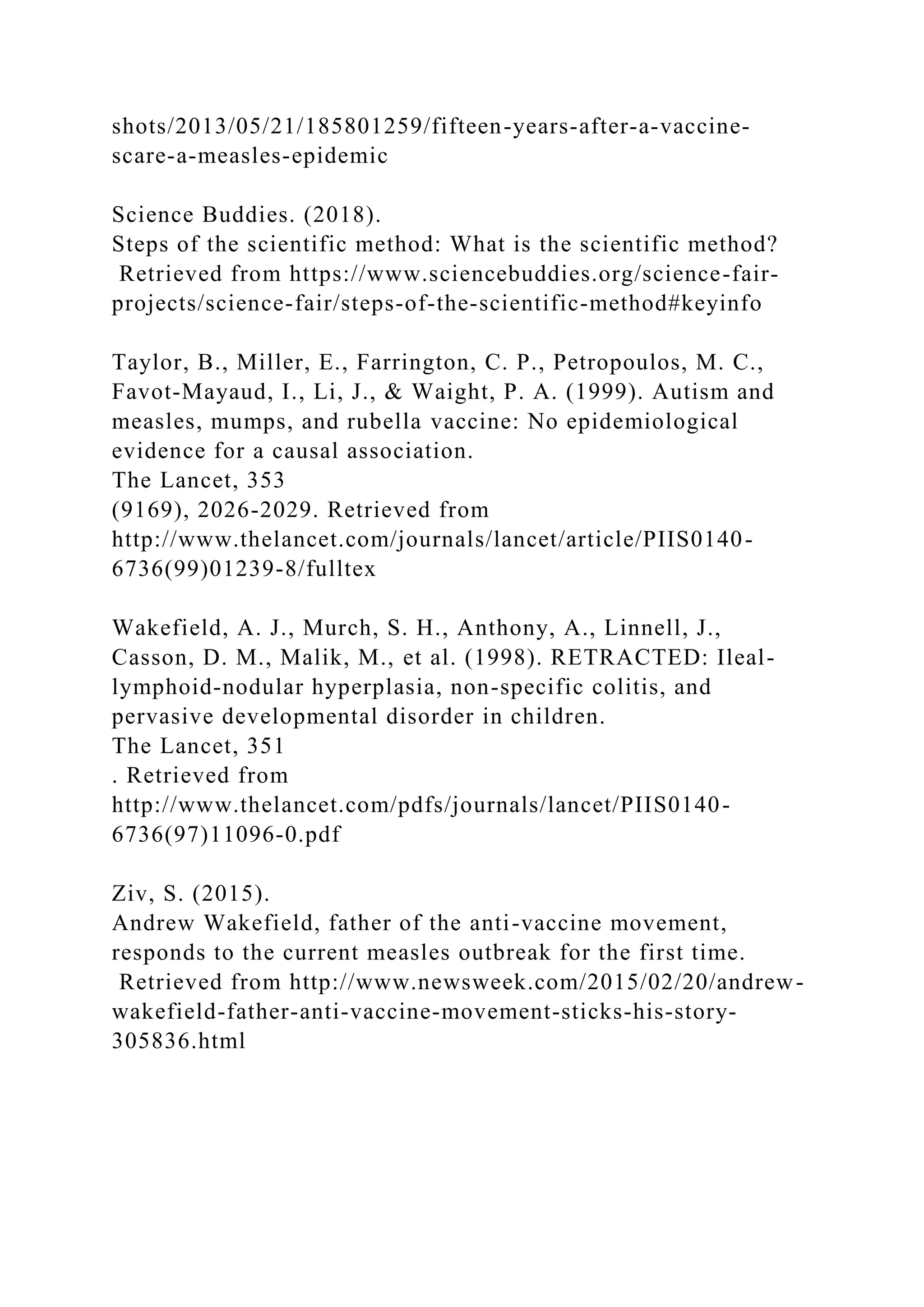 shots/2013/05/21/185801259/fifteen-years-after-a-vaccine-scare-a-measles-epidemic

Science Buddies. (2018).
Steps of the scientific method: What is the scientific method?
Retrieved from https://www.sciencebuddies.org/science-fair-projects/science-fair/steps-of-the-scientific-method#keyinfo

Taylor, B., Miller, E., Farrington, C. P., Petropoulos, M. C., Favot-Mayaud, I., Li, J., & Waight, P. A. (1999). Autism and measles, mumps, and rubella vaccine: No epidemiological evidence for a causal association.
The Lancet, 353
(9169), 2026-2029. Retrieved from http://www.thelancet.com/journals/lancet/article/PIIS0140-6736(99)01239-8/fulltex

Wakefield, A. J., Murch, S. H., Anthony, A., Linnell, J., Casson, D. M., Malik, M., et al. (1998). RETRACTED: Ileal-lymphoid-nodular hyperplasia, non-specific colitis, and pervasive developmental disorder in children.
The Lancet, 351
. Retrieved from
http://www.thelancet.com/pdfs/journals/lancet/PIIS0140-6736(97)11096-0.pdf

Ziv, S. (2015).
Andrew Wakefield, father of the anti-vaccine movement, responds to the current measles outbreak for the first time.
Retrieved from http://www.newsweek.com/2015/02/20/andrew-wakefield-father-anti-vaccine-movement-sticks-his-story-305836.html